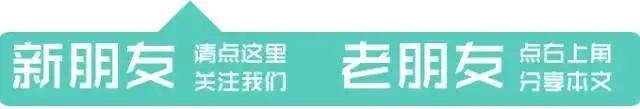 新朋友 请点这里
关注我们

老朋友 点右上角
分享本文